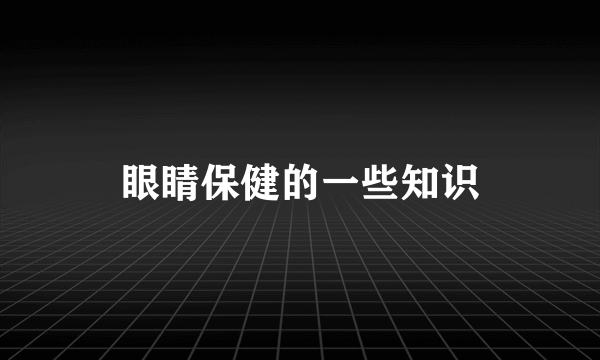 眼睛保健的一些知识